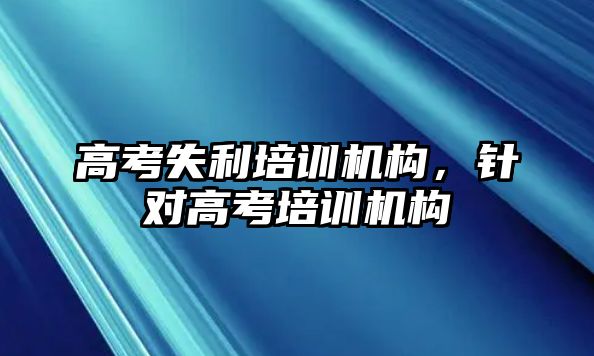 高考失利培训机构，针对高考培训机构